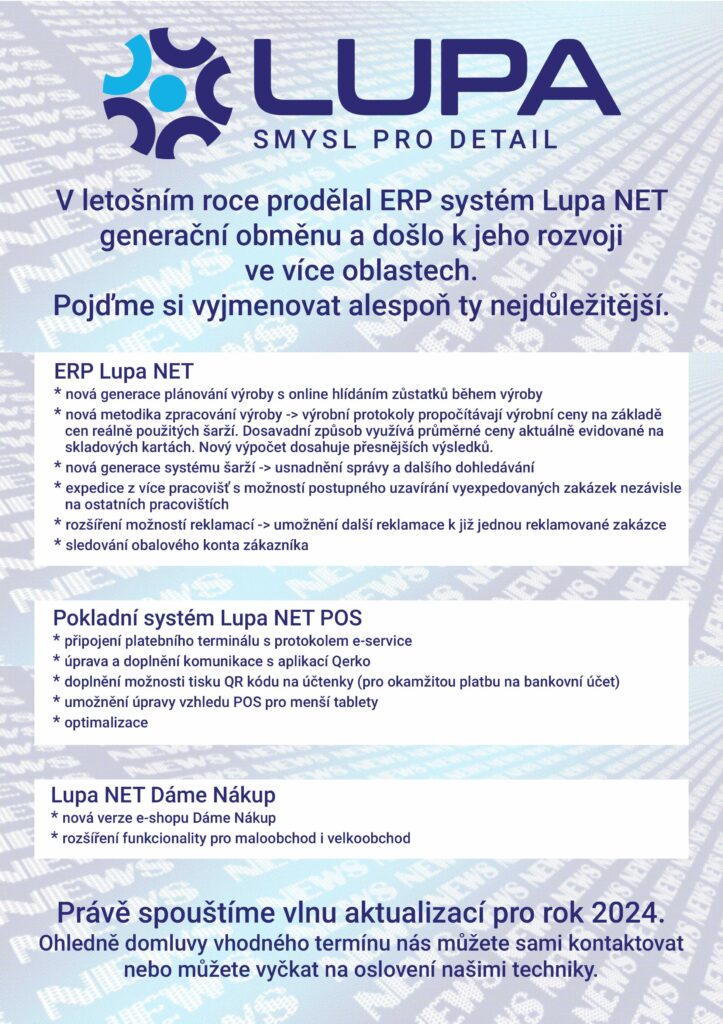 LUPA
SMYSL PRO DETAIL

V letošním roce prodělal ERP systém Lupa NET generační obměnu a došlo k jeho rozvoji ve více oblastech.
Pojďme si vyjmenovat alespoň ty nejdůležitější.

ERP Lupa NET
* nová generace plánování výroby s online hlídáním zůstatků během výroby
* nová metodika zpracování výroby -> výrobní protokoly propočítávají výrobní ceny na základě cen reálně použitých šarží. Dosavadní způsob využívá průměrné ceny aktuálně evidované na skladových kartách. Nový výpočet dosahuje přesnějších výsledků.
* nová generace systému šarží -> usnadnění správy a dalšího dohledávání
* expedice z více pracovišť s možností postupného uzavírání vyexpedovaných zakázek nezávisle na ostatních pracovištích
* rozšíření možností reklamací -> umožnění další reklamace k již jednou reklamované zakázce
* sledování obalového konta zákazníka

Pokladní systém Lupa NET POS
* připojení platebního terminálu s protokolem e-service
* úprava a doplnění komunikace s aplikací Qerko
* doplnění možnosti tisku QR kódu na účtenky (pro okamžitou platbu na bankovní účet)
* umožnění úpravy vzhledu POS pro menší tablety
* optimalizace

Lupa NET Dáme Nákup
* nová verze e-shopu Dáme Nákup
* rozšíření funkcionality pro maloobchod i velkoobchod

Právě spouštíme vlnu aktualizací pro rok 2024.
Ohledně domluvy vhodného termínu nás můžete sami kontaktovat nebo můžete vyčkat na oslovení našimi techniky.